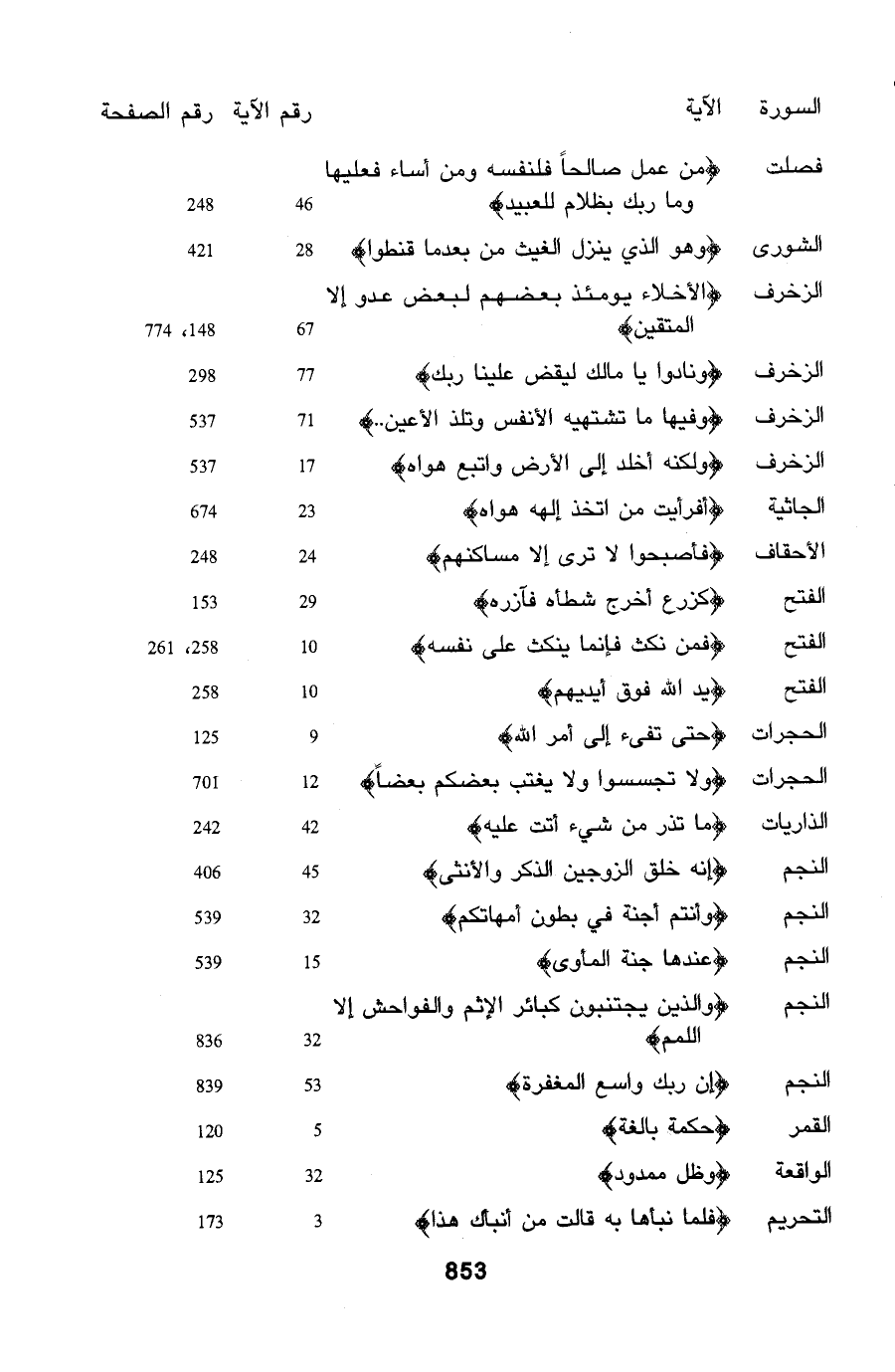 | السورة | الآية | رقم الآية | رقم الصفحة |
|---|---|---|---|
| فصلت | ﴿من عمل صالحاً فلنفسه ومن أساء فعليها وما ربك بظلام للعبيد﴾ | 46 | 248 |
| الشورى | ﴿وهو الذي ينزل الغيث من بعدما قنطوا﴾ | 28 | 421 |
| الزخرف | ﴿الأخلاء يومئذ بعضهم لبعض عدو إلا المتقين﴾ | 67 | 148، 774 |
| الزخرف | ﴿ونادوا يا مالك ليقض علينا ربك﴾ | 77 | 298 |
| الزخرف | ﴿وفيها ما تشتهيه الأنفس وتلذ الأعين..﴾ | 71 | 537 |
| الزخرف | ﴿ولكنه أخلد إلى الأرض واتبع هواه﴾ | 17 | 537 |
| الجاثية | ﴿أفرأيت من اتخذ إلهه هواه﴾ | 23 | 674 |
| الأحقاف | ﴿فأصبحوا لا ترى إلا مساكنهم﴾ | 24 | 248 |
| الفتح | ﴿كزرع أخرج شطأه فآزره﴾ | 29 | 153 |
| الفتح | ﴿فمن نكث فإنما ينكث على نفسه﴾ | 10 | 258، 261 |
| الفتح | ﴿يد الله فوق أيديهم﴾ | 10 | 258 |
| الحجرات | ﴿حتى تفيء إلى أمر الله﴾ | 9 | 125 |
| الحجرات | ﴿ولا تجسسوا ولا يغتب بعضكم بعضاً﴾ | 12 | 701 |
| الذاريات | ﴿ما تذر من شيء أتت عليه﴾ | 42 | 242 |
| النجم | ﴿إنه خلق الزوجين الذكر والأنثى﴾ | 45 | 406 |
| النجم | ﴿وأنتم أجنة في بطون أمهاتكم﴾ | 32 | 539 |
| النجم | ﴿عندها جنة المأوى﴾ | 15 | 539 |
| النجم | ﴿والذين يجتنبون كبائر الإثم والفواحش إلا اللمم﴾ | 32 | 836 |
| النجم | ﴿إن ربك واسع المغفرة﴾ | 53 | 839 |
| القمر | ﴿حكمة بالغة﴾ | 5 | 120 |
| الواقعة | ﴿وظل ممدود﴾ | 32 | 125 |
| التحريم | ﴿فلما نبأها به قالت من أنبأك هذا﴾ | 3 | 173 |

853